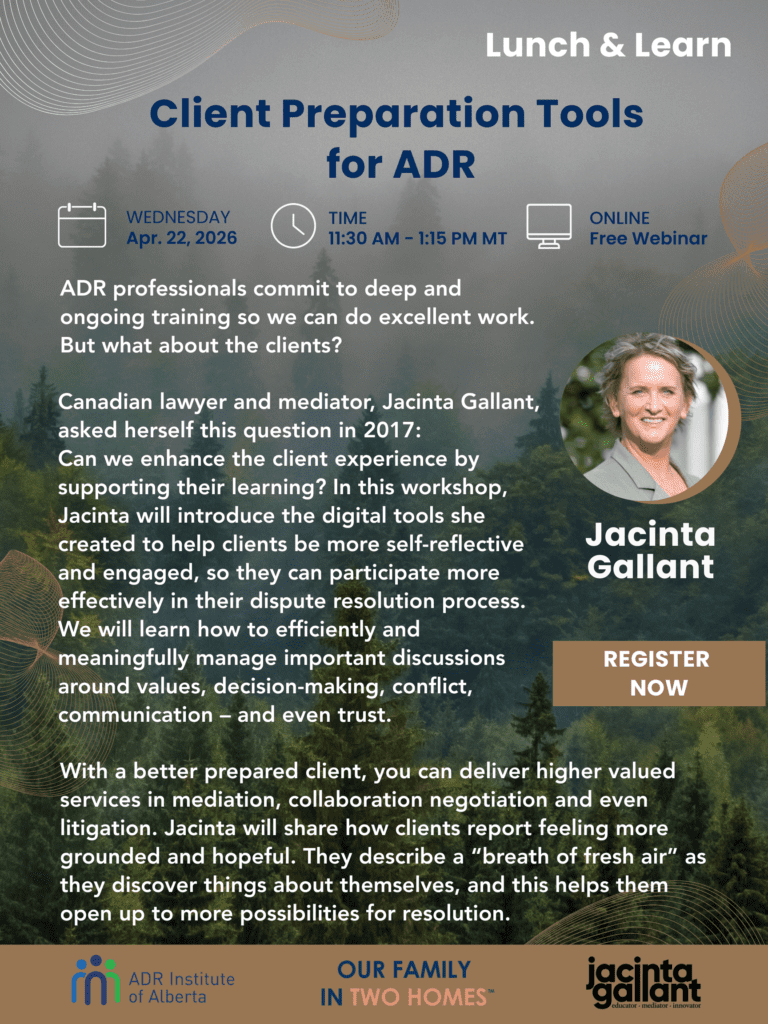 Lunch & Learn

Client Preparation Tools for ADR

WEDNESDAY
Apr. 22, 2026

TIME
11:30 AM - 1:15 PM MT

ONLINE
Free Webinar

ADR professionals commit to deep and ongoing training so we can do excellent work. But what about the clients?

Canadian lawyer and mediator, Jacinta Gallant, asked herself this question in 2017:
Can we enhance the client experience by supporting their learning? In this workshop, Jacinta will introduce the digital tools she created to help clients be more self-reflective and engaged, so they can participate more effectively in their dispute resolution process. We will learn how to efficiently and meaningfully manage important discussions around values, decision-making, conflict, communication – and even trust.

Jacinta Gallant

REGISTER NOW

With a better prepared client, you can deliver higher valued services in mediation, collaboration negotiation and even litigation. Jacinta will share how clients report feeling more grounded and hopeful. They describe a "breath of fresh air" as they discover things about themselves, and this helps them open up to more possibilities for resolution.

ADR Institute of Alberta

OUR FAMILY IN TWO HOMES™

jacinta gallant
educator · mediator · innovator